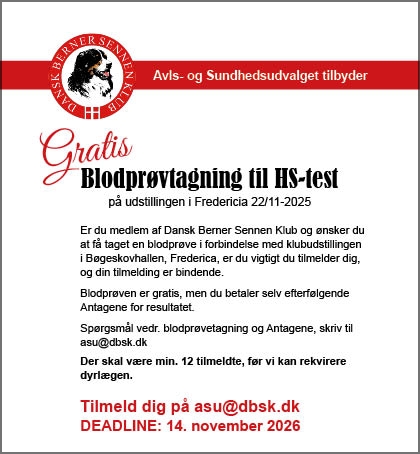 DANSK BERNER SENNEN KLUB

Avls- og Sundhedsudvalget tilbyder

Gratis
Blodprøvtagning til HS-test
på udstillingen i Fredericia 22/11-2025

Er du medlem af Dansk Berner Sennen Klub og ønsker du at få taget en blodprøve i forbindelse med klubudstillingen i Bøgeskovhallen, Frederica, er du vigtigt du tilmelder dig, og din tilmelding er bindende.

Blodprøven er gratis, men du betaler selv efterfølgende Antagene for resultatet.

Spørgsmål vedr. blodprøvetagning og Antagene, skriv til asu@dbsk.dk

Der skal være min. 12 tilmeldte, før vi kan rekvirere dyrlægen.

Tilmeld dig på asu@dbsk.dk
DEADLINE: 14. november 2026